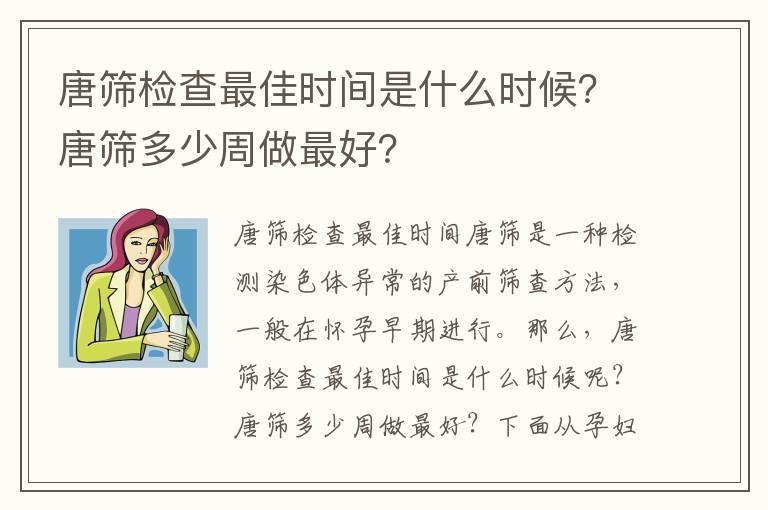 唐筛检查最佳时间是什么时候?唐筛多少周做最好?

唐筛检查最佳时间唐筛是一种检测染色体异常的产前筛查方法，一般在怀孕早期进行。那么，唐筛检查最佳时间是什么时候呢?唐筛多少周做最好?下面从孕妇